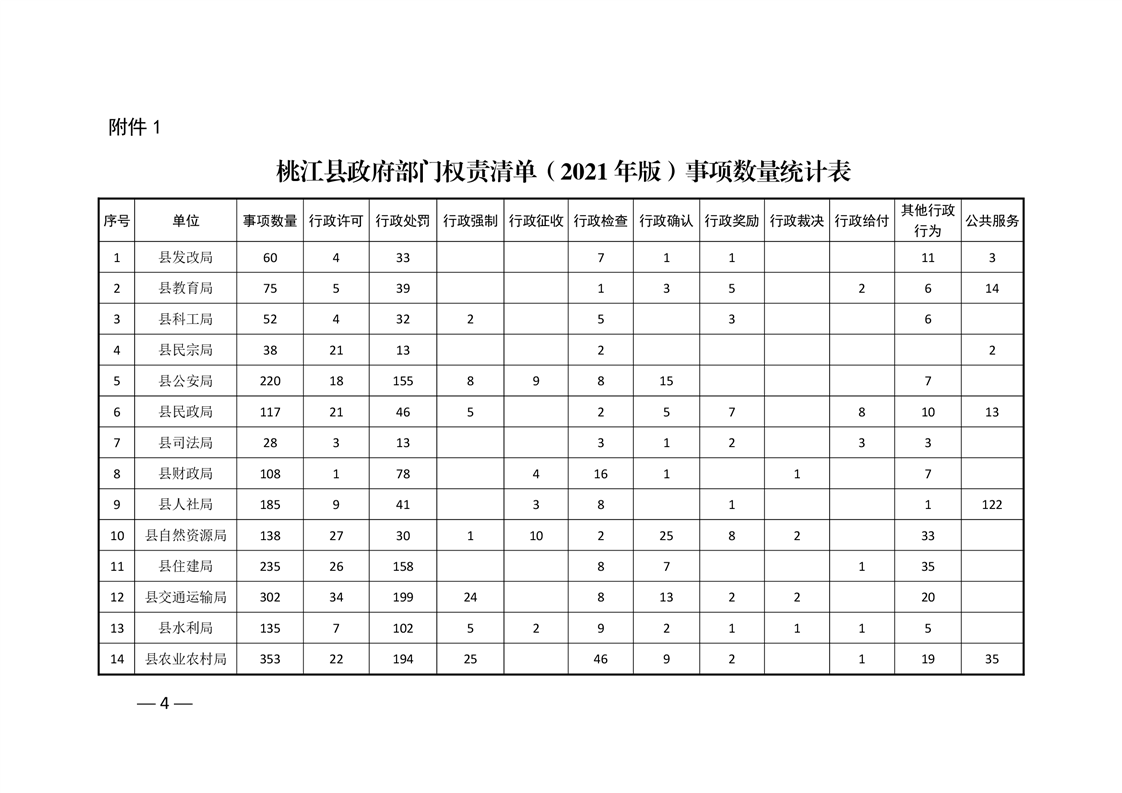 附件 1

桃江县政府部门权责清单（2021 年版）事项数量统计表

| 序号 | 单位 | 事项数量 | 行政许可 | 行政处罚 | 行政强制 | 行政征收 | 行政检查 | 行政确认 | 行政奖励 | 行政裁决 | 行政给付 | 其他行政行为 | 公共服务 |
|---|---|---|---|---|---|---|---|---|---|---|---|---|---|
| 1 | 县发改局 | 60 | 4 | 33 | | | 7 | 1 | 1 | | | 11 | 3 |
| 2 | 县教育局 | 75 | 5 | 39 | | | 1 | 3 | 5 | | 2 | 6 | 14 |
| 3 | 县科工局 | 52 | 4 | 32 | 2 | | 5 | | 3 | | | 6 | |
| 4 | 县民宗局 | 38 | 21 | 13 | | | 2 | | | | | | 2 |
| 5 | 县公安局 | 220 | 18 | 155 | 8 | 9 | 8 | 15 | | | | 7 | |
| 6 | 县民政局 | 117 | 21 | 46 | 5 | | 2 | 5 | 7 | | 8 | 10 | 13 |
| 7 | 县司法局 | 28 | 3 | 13 | | | 3 | 1 | 2 | | 3 | 3 | |
| 8 | 县财政局 | 108 | 1 | 78 | | 4 | 16 | 1 | | 1 | | 7 | |
| 9 | 县人社局 | 185 | 9 | 41 | | 3 | 8 | | 1 | | | 1 | 122 |
| 10 | 县自然资源局 | 138 | 27 | 30 | 1 | 10 | 2 | 25 | 8 | 2 | | 33 | |
| 11 | 县住建局 | 235 | 26 | 158 | | | 8 | 7 | | | 1 | 35 | |
| 12 | 县交通运输局 | 302 | 34 | 199 | 24 | | 8 | 13 | 2 | 2 | | 20 | |
| 13 | 县水利局 | 135 | 7 | 102 | 5 | 2 | 9 | 2 | 1 | 1 | 1 | 5 | |
| 14 | 县农业农村局 | 353 | 22 | 194 | 25 | | 46 | 9 | 2 | | 1 | 19 | 35 |

— 4 —